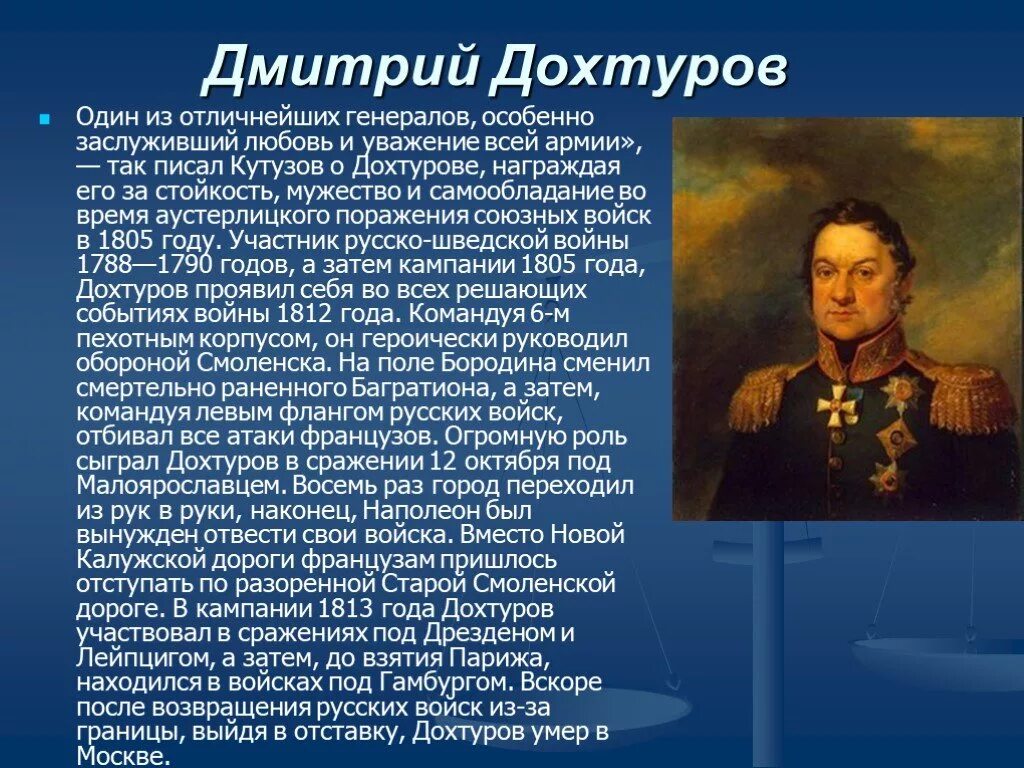 Дмитрий Дохтуров

Один из отличнейших генералов, особенно заслуживший любовь и уважение всей армии», — так писал Кутузов о Дохтурове, награждая его за стойкость, мужество и самообладание во время аустерлицкого поражения союзных войск в 1805 году. Участник русско-шведской войны 1788—1790 годов, а затем кампании 1805 года, Дохтуров проявил себя во всех решающих событиях войны 1812 года. Командуя 6-м пехотным корпусом, он героически руководил обороной Смоленска. На поле Бородина сменил смертельно раненного Багратиона, а затем, командуя левым флангом русских войск, отбивал все атаки французов. Огромную роль сыграл Дохтуров в сражении 12 октября под Малоярославцем. Восемь раз город переходил из рук в руки, наконец, Наполеон был вынужден отвести свои войска. Вместо Новой Калужской дороги французам пришлось отступать по разоренной Старой Смоленской дороге. В кампании 1813 года Дохтуров участвовал в сражениях под Дрезденом и Лейпцигом, а затем, до взятия Парижа, находился в войсках под Гамбургом. Вскоре после возвращения русских войск из-за границы, выйдя в отставку, Дохтуров умер в Москве.